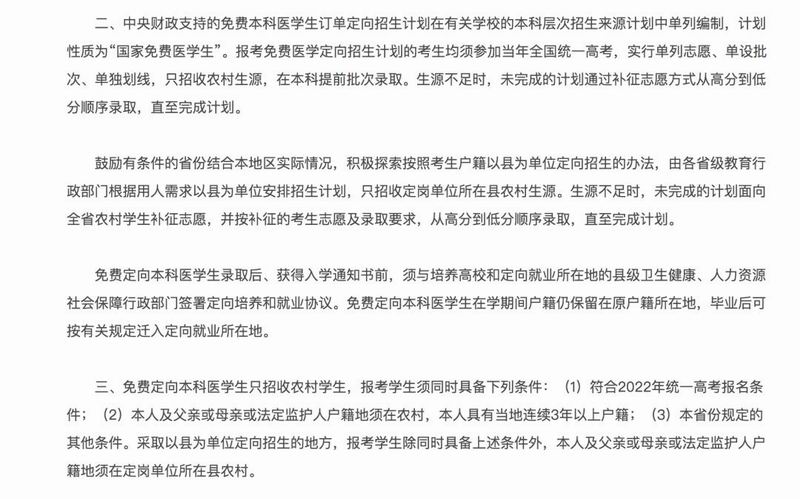 二、中央财政支持的免费本科医学生订单定向招生计划在有关学校的本科层次招生来源计划中单列编制，计划性质为“国家免费医学生”。报考免费医学定向招生计划的考生均须参加当年全国统一高考，实行单列志愿、单设批次、单独划线，只招收农村生源，在本科提前批次录取。生源不足时，未完成的计划通过补征志愿方式从高分到低分顺序录取，直至完成计划。

鼓励有条件的省份结合本地区实际情况，积极探索按照考生户籍以县为单位定向招生的办法，由各省级教育行政部门根据用人需求以县为单位安排招生计划，只招收定岗单位所在县农村生源。生源不足时，未完成的计划面向全省农村学生补征志愿，并按补征的考生志愿及录取要求，从高分到低分顺序录取，直至完成计划。

免费定向本科医学生录取后、获得入学通知书前，须与培养高校和定向就业所在地的县级卫生健康、人力资源社会保障行政部门签署定向培养和就业协议。免费定向本科医学生在学期间户籍仍保留在原户籍所在地，毕业后可按有关规定迁入定向就业所在地。

三、免费定向本科医学生只招收农村学生，报考学生须同时具备下列条件：（1）符合2022年统一高考报名条件；（2）本人及父亲或母亲或法定监护人户籍地须在农村，本人具有当地连续3年以上户籍；（3）本省份规定的其他条件。采取以县为单位定向招生的地方，报考学生除同时具备上述条件外，本人及父亲或母亲或法定监护人户籍地须在定岗单位所在县农村。